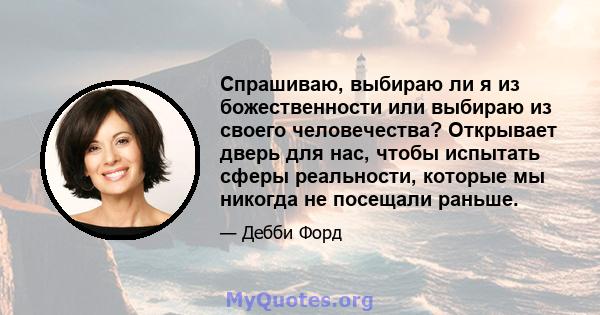 Спрашиваю, выбираю ли я из божественности или выбираю из своего человечества? Открывает дверь для нас, чтобы испытать сферы реальности, которые мы никогда не посещали раньше.

— Дебби Форд

MyQuotes.org